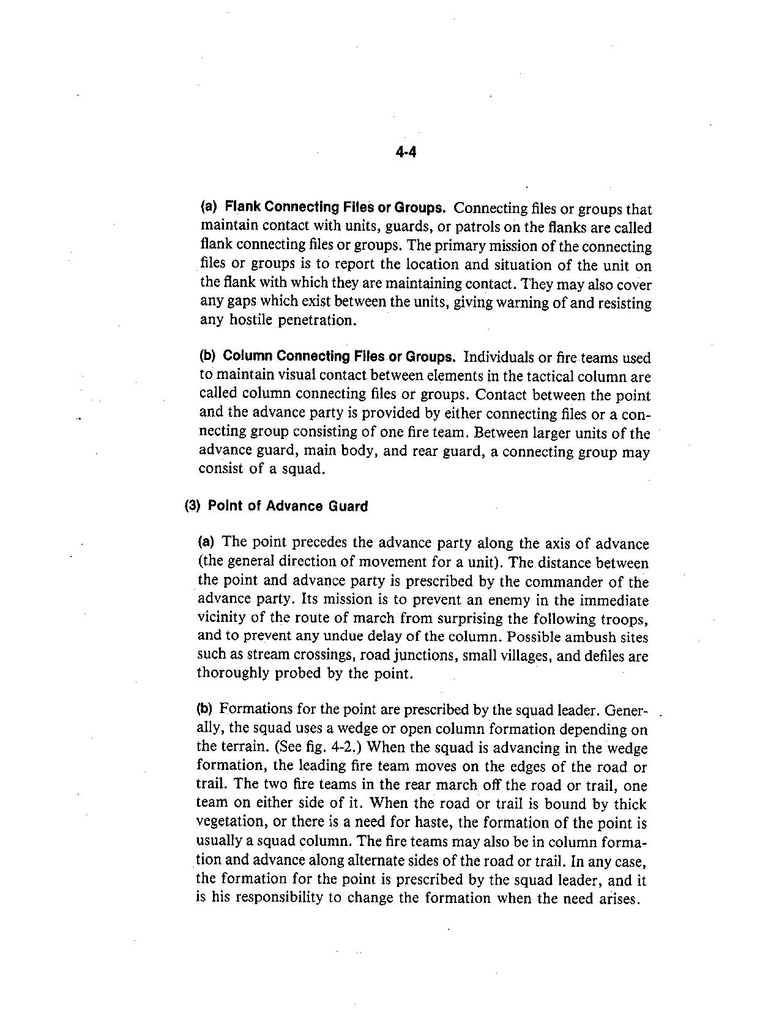 4-4

(a) Flank Connecting Files or Groups. Connecting files or groups that maintain contact with units, guards, or patrols on the flanks are called flank connecting files or groups. The primary mission of the connecting files or groups is to report the location and situation of the unit on the flank with which they are maintaining contact. They may also cover any gaps which exist between the units, giving warning of and resisting any hostile penetration.

(b) Column Connecting Files or Groups. Individuals or fire teams used to maintain visual contact between elements in the tactical column are called column connecting files or groups. Contact between the point and the advance party is provided by either connecting files or a connecting group consisting of one fire team. Between larger units of the advance guard, main body, and rear guard, a connecting group may consist of a squad.

(3) Point of Advance Guard

(a) The point precedes the advance party along the axis of advance (the general direction of movement for a unit). The distance between the point and advance party is prescribed by the commander of the advance party. Its mission is to prevent an enemy in the immediate vicinity of the route of march from surprising the following troops, and to prevent any undue delay of the column. Possible ambush sites such as stream crossings, road junctions, small villages, and defiles are thoroughly probed by the point.

(b) Formations for the point are prescribed by the squad leader. Generally, the squad uses a wedge or open column formation depending on the terrain. (See fig. 4-2.) When the squad is advancing in the wedge formation, the leading fire team moves on the edges of the road or trail. The two fire teams in the rear march off the road or trail, one team on either side of it. When the road or trail is bound by thick vegetation, or there is a need for haste, the formation of the point is usually a squad column. The fire teams may also be in column formation and advance along alternate sides of the road or trail. In any case, the formation for the point is prescribed by the squad leader, and it is his responsibility to change the formation when the need arises.